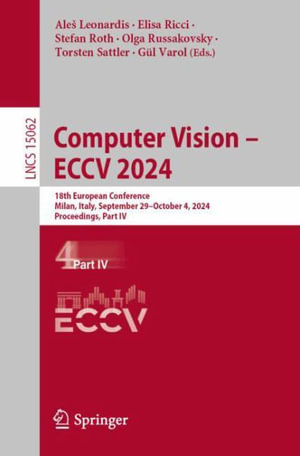 Aleš Leonardis · Elisa Ricci · Stefan Roth · Olga Russakovsky · Torsten Sattler · Gül Varol (Eds.)

LNCS 15062

Computer Vision – ECCV 2024

18th European Conference
Milan, Italy, September 29–October 4, 2024
Proceedings, Part IV

4 Part IV

ECCV

Springer